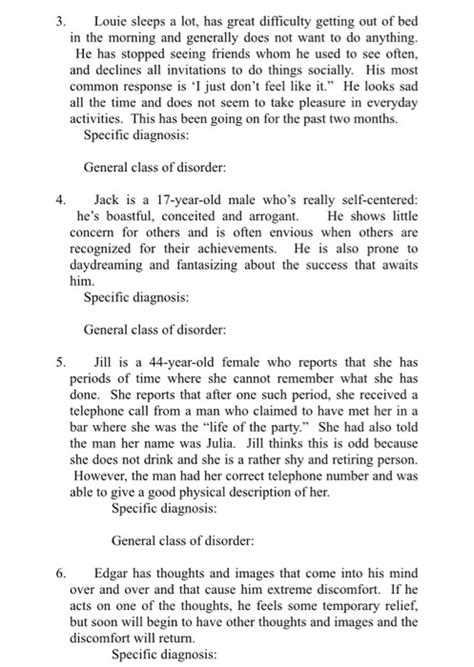 3. Louie sleeps a lot, has great difficulty getting out of bed in the morning and generally does not want to do anything. He has stopped seeing friends whom he used to see often, and declines all invitations to do things socially. His most common response is 'I just don't feel like it." He looks sad all the time and does not seem to take pleasure in everyday activities. This has been going on for the past two months.

Specific diagnosis:

General class of disorder:

4. Jack is a 17-year-old male who's really self-centered: he's boastful, conceited and arrogant. He shows little concern for others and is often envious when others are recognized for their achievements. He is also prone to daydreaming and fantasizing about the success that awaits him.

Specific diagnosis:

General class of disorder:

5. Jill is a 44-year-old female who reports that she has periods of time where she cannot remember what she has done. She reports that after one such period, she received a telephone call from a man who claimed to have met her in a bar where she was the "life of the party." She had also told the man her name was Julia. Jill thinks this is odd because she does not drink and she is a rather shy and retiring person. However, the man had her correct telephone number and was able to give a good physical description of her.

Specific diagnosis:

General class of disorder:

6. Edgar has thoughts and images that come into his mind over and over and that cause him extreme discomfort. If he acts on one of the thoughts, he feels some temporary relief, but soon will begin to have other thoughts and images and the discomfort will return.

Specific diagnosis: